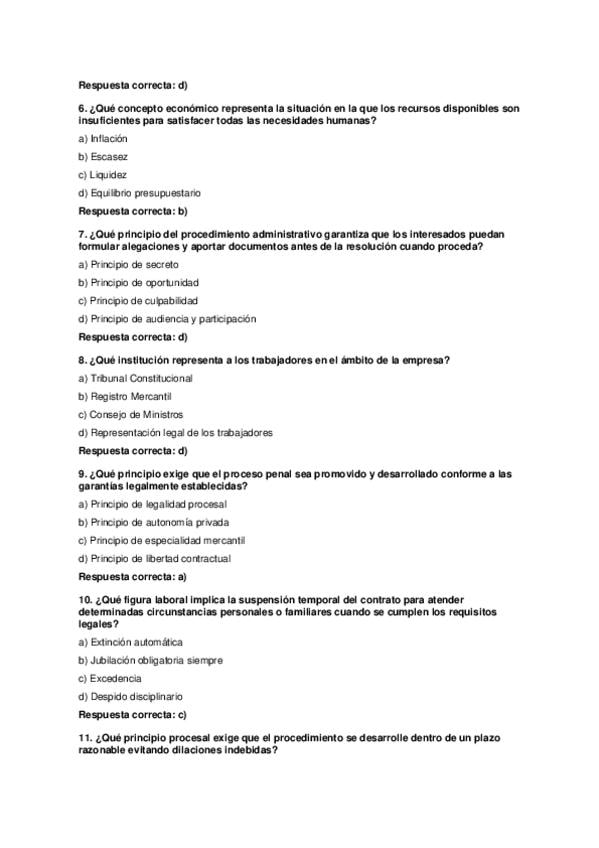 Respuesta correcta: d)

6. ¿Qué concepto económico representa la situación en la que los recursos disponibles son insuficientes para satisfacer todas las necesidades humanas?

a) Inflación

b) Escasez

c) Liquidez

d) Equilibrio presupuestario

Respuesta correcta: b)

7. ¿Qué principio del procedimiento administrativo garantiza que los interesados puedan formular alegaciones y aportar documentos antes de la resolución cuando proceda?

a) Principio de secreto

b) Principio de oportunidad

c) Principio de culpabilidad

d) Principio de audiencia y participación

Respuesta correcta: d)

8. ¿Qué institución representa a los trabajadores en el ámbito de la empresa?

a) Tribunal Constitucional

b) Registro Mercantil

c) Consejo de Ministros

d) Representación legal de los trabajadores

Respuesta correcta: d)

9. ¿Qué principio exige que el proceso penal sea promovido y desarrollado conforme a las garantías legalmente establecidas?

a) Principio de legalidad procesal

b) Principio de autonomía privada

c) Principio de especialidad mercantil

d) Principio de libertad contractual

Respuesta correcta: a)

10. ¿Qué figura laboral implica la suspensión temporal del contrato para atender determinadas circunstancias personales o familiares cuando se cumplen los requisitos legales?

a) Extinción automática

b) Jubilación obligatoria siempre

c) Excedencia

d) Despido disciplinario

Respuesta correcta: c)

11. ¿Qué principio procesal exige que el procedimiento se desarrolle dentro de un plazo razonable evitando dilaciones indebidas?